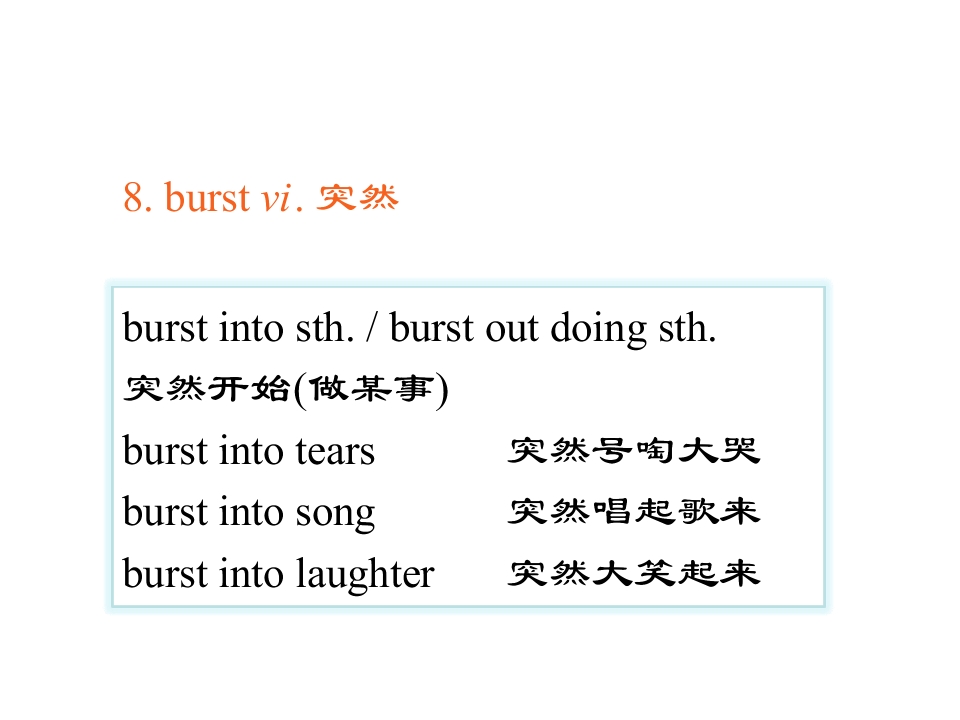 8. burst vi. 突然

burst into sth. / burst out doing sth.
突然开始(做某事)
burst into tears 突然号啕大哭
burst into song 突然唱起歌来
burst into laughter 突然大笑起来